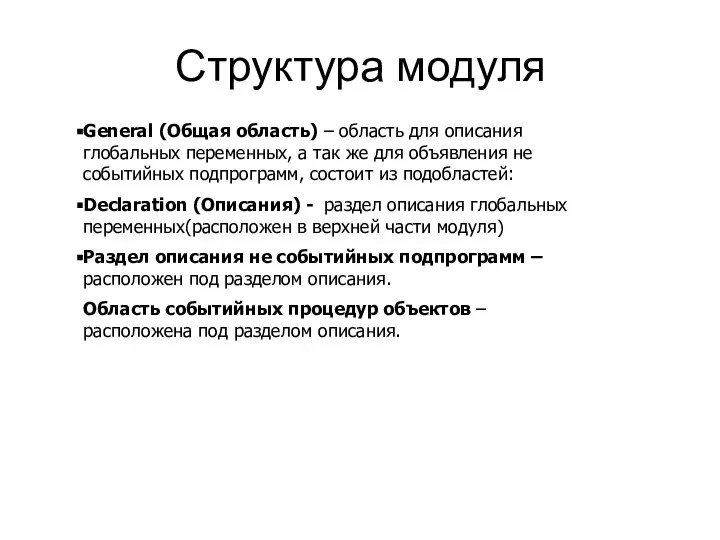 Структура модуля

▪General (Общая область) – область для описания глобальных переменных, а так же для объявления не событийных подпрограмм, состоит из подобластей:

▪Declaration (Описания) - раздел описания глобальных переменных(расположен в верхней части модуля)

▪Раздел описания не событийных подпрограмм – расположен под разделом описания.

Область событийных процедур объектов – расположена под разделом описания.